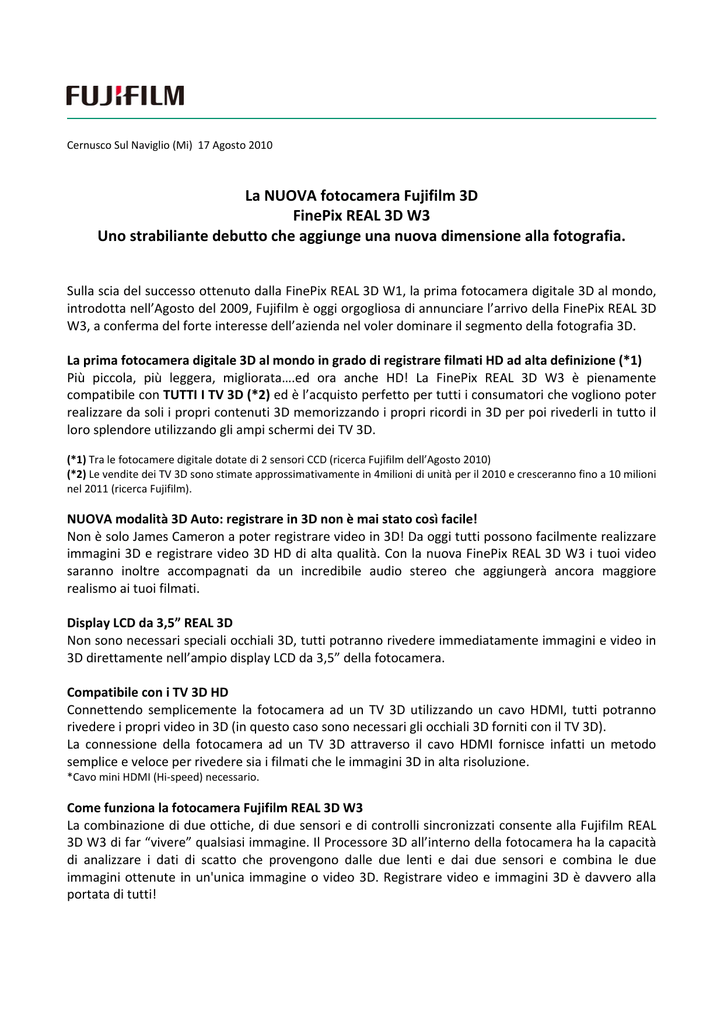 FUJIFILM

Cernusco Sul Naviglio (Mi) 17 Agosto 2010

La NUOVA fotocamera Fujifilm 3D
FinePix REAL 3D W3
Uno strabiliante debutto che aggiunge una nuova dimensione alla fotografia.

Sulla scia del successo ottenuto dalla FinePix REAL 3D W1, la prima fotocamera digitale 3D al mondo, introdotta nell'Agosto del 2009, Fujifilm è oggi orgogliosa di annunciare l'arrivo della FinePix REAL 3D W3, a conferma del forte interesse dell'azienda nel voler dominare il segmento della fotografia 3D.

La prima fotocamera digitale 3D al mondo in grado di registrare filmati HD ad alta definizione (*1)
Più piccola, più leggera, migliorata….ed ora anche HD! La FinePix REAL 3D W3 è pienamente compatibile con TUTTI I TV 3D (*2) ed è l'acquisto perfetto per tutti i consumatori che vogliono poter realizzare da soli i propri contenuti 3D memorizzando i propri ricordi in 3D per poi rivederli in tutto il loro splendore utilizzando gli ampi schermi dei TV 3D.

(*1) Tra le fotocamere digitale dotate di 2 sensori CCD (ricerca Fujifilm dell'Agosto 2010)
(*2) Le vendite dei TV 3D sono stimate approssimativamente in 4milioni di unità per il 2010 e cresceranno fino a 10 milioni nel 2011 (ricerca Fujifilm).

NUOVA modalità 3D Auto: registrare in 3D non è mai stato così facile!
Non è solo James Cameron a poter registrare video in 3D! Da oggi tutti possono facilmente realizzare immagini 3D e registrare video 3D HD di alta qualità. Con la nuova FinePix REAL 3D W3 i tuoi video saranno inoltre accompagnati da un incredibile audio stereo che aggiungerà ancora maggiore realismo ai tuoi filmati.

Display LCD da 3,5" REAL 3D
Non sono necessari speciali occhiali 3D, tutti potranno rivedere immediatamente immagini e video in 3D direttamente nell'ampio display LCD da 3,5" della fotocamera.

Compatibile con i TV 3D HD
Connettendo semplicemente la fotocamera ad un TV 3D utilizzando un cavo HDMI, tutti potranno rivedere i propri video in 3D (in questo caso sono necessari gli occhiali 3D forniti con il TV 3D).
La connessione della fotocamera ad un TV 3D attraverso il cavo HDMI fornisce infatti un metodo semplice e veloce per rivedere sia i filmati che le immagini 3D in alta risoluzione.
*Cavo mini HDMI (Hi-speed) necessario.

Come funziona la fotocamera Fujifilm REAL 3D W3
La combinazione di due ottiche, di due sensori e di controlli sincronizzati consente alla Fujifilm REAL 3D W3 di far "vivere" qualsiasi immagine. Il Processore 3D all'interno della fotocamera ha la capacità di analizzare i dati di scatto che provengono dalle due lenti e dai due sensori e combina le due immagini ottenute in un'unica immagine o video 3D. Registrare video e immagini 3D è davvero alla portata di tutti!